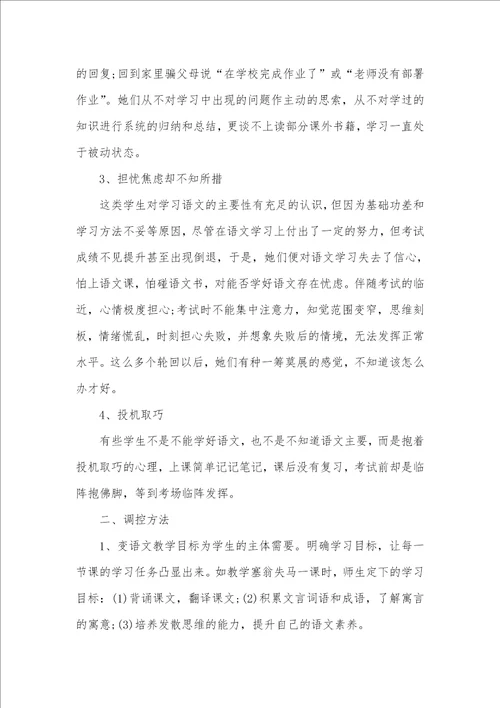 的回复;回到家里骗父母说“在学校完成作业了”或“老师没有部署作业”。她们从不对学习中出现的问题作主动的思索，从不对学过的知识进行系统的归纳和总结，更谈不上读部分课外书籍，学习一直处于被动状态。

3、担忧焦虑却不知所措

这类学生对学习语文的主要性有充足的认识，但因为基础功差和学习方法不妥等原因，尽管在语文学习上付出了一定的努力，但考试成绩不见提升甚至出现倒退，于是，她们便对语文学习失去了信心，怕上语文课，怕碰语文书，对能否学好语文存在忧虑。伴随考试的临近，心情极度担心;考试时不能集中注意力，知觉范围变窄，思维刻板，情绪慌乱，时刻担心失败，并想象失败后的情境，无法发挥正常水平。这么多个轮回以后，她们有种一筹莫展的感觉，不知道该怎么办才好。

4、投机取巧

有些学生不是不能学好语文，也不是不知道语文主要，而是抱着投机取巧的心理，上课简单记记笔记，课后没有复习，考试前却是临阵抱佛脚，等到考场临阵发挥。

二、调控方法

1、变语文教学目标为学生的主体需要。明确学习目标，让每一节课的学习任务凸显出来。如教学塞翁失马一课时，师生定下的学习目标：(1)背诵课文，翻译课文;(2)积累文言词语和成语，了解寓言的寓意;(3)培养发散思维的能力，提升自己的语文素养。